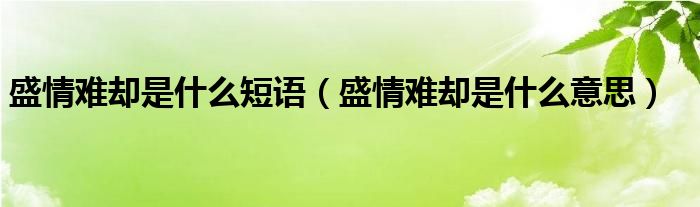 盛情难却是什么短语（盛情难却是什么意思）